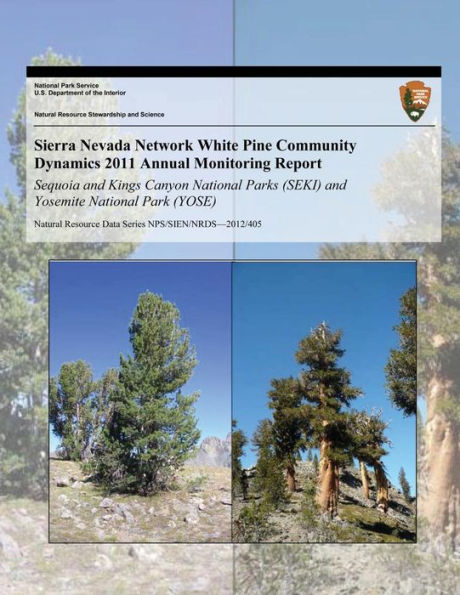 National Park Service
U.S. Department of the Interior

Natural Resource Stewardship and Science

Sierra Nevada Network White Pine Community Dynamics 2011 Annual Monitoring Report

Sequoia and Kings Canyon National Parks (SEKI) and Yosemite National Park (YOSE)

Natural Resource Data Series NPS/SIEN/NRDS—2012/405